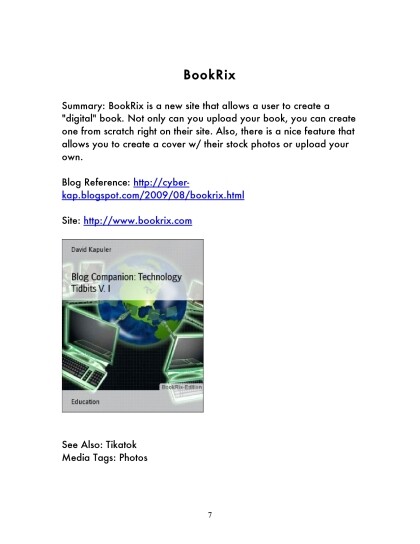 BookRix

Summary: BookRix is a new site that allows a user to create a "digital" book. Not only can you upload your book, you can create one from scratch right on their site. Also, there is a nice feature that allows you to create a cover w/ their stock photos or upload your own.

Blog Reference: http://cyber-kap.blogspot.com/2009/08/bookrix.html

Site: http://www.bookrix.com

David Kapuler

Blog Companion: Technology Tidbits V. I

BookRix-Edition

Education

See Also: Tikatok
Media Tags: Photos

7